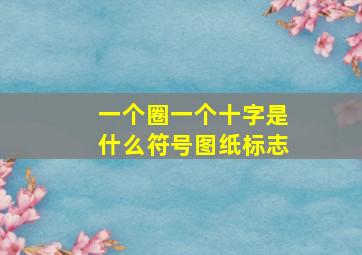 一个圈一个十字是什么符号图纸标志